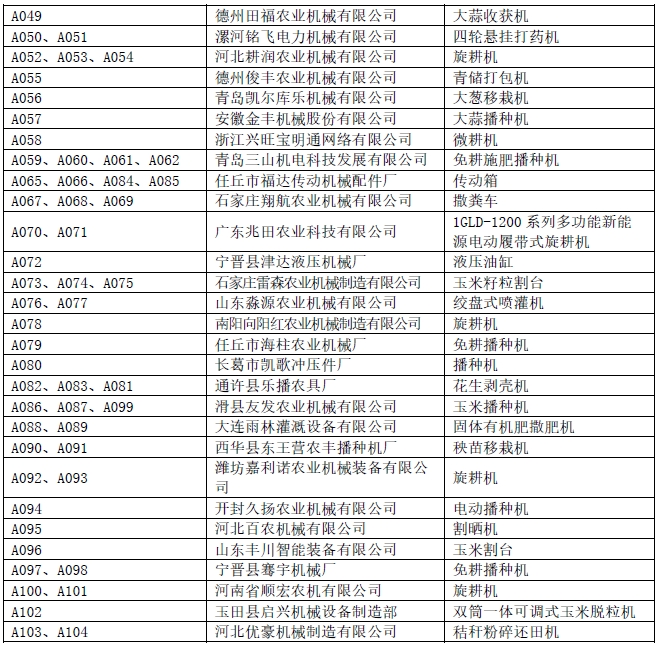 | | | |
|---|---|---|
| A049 | 德州田福农业机械有限公司 | 大蒜收获机 |
| A050、A051 | 漯河铭飞电力机械有限公司 | 四轮悬挂打药机 |
| A052、A053、A054 | 河北耕润农业机械有限公司 | 旋耕机 |
| A055 | 德州俊丰农业机械有限公司 | 青储打包机 |
| A056 | 青岛凯尔库乐机械有限公司 | 大葱移栽机 |
| A057 | 安徽金丰机械股份有限公司 | 大蒜播种机 |
| A058 | 浙江兴旺宝明通网络有限公司 | 微耕机 |
| A059、A060、A061、A062 | 青岛三山机电科技发展有限公司 | 免耕施肥播种机 |
| A065、A066、A084、A085 | 任丘市福达传动机械配件厂 | 传动箱 |
| A067、A068、A069 | 石家庄翔航农业机械有限公司 | 撒粪车 |
| A070、A071 | 广东兆田农业科技有限公司 | 1GLD-1200 系列多功能新能源电动履带式旋耕机 |
| A072 | 宁晋县津达液压机械厂 | 液压油缸 |
| A073、A074、A075 | 石家庄雷森农业机械制造有限公司 | 玉米籽粒割台 |
| A076、A077 | 山东淼源农业机械有限公司 | 绞盘式喷灌机 |
| A078 | 南阳向阳红农业机械制造有限公司 | 旋耕机 |
| A079 | 任丘市海柱农业机械厂 | 免耕播种机 |
| A080 | 长葛市凯歌冲压件厂 | 播种机 |
| A082、A083、A081 | 通许县乐播农具厂 | 花生剥壳机 |
| A086、A087、A099 | 滑县友发农业机械有限公司 | 玉米播种机 |
| A088、A089 | 大连雨林灌溉设备有限公司 | 固体有机肥撒肥机 |
| A090、A091 | 西华县东王营农丰播种机厂 | 秧苗移栽机 |
| A092、A093 | 潍坊嘉利诺农业机械装备有限公司 | 旋耕机 |
| A094 | 开封久扬农业机械有限公司 | 电动播种机 |
| A095 | 河北百农机械有限公司 | 割晒机 |
| A096 | 山东丰川智能装备有限公司 | 玉米割台 |
| A097、A098 | 宁晋县骞宇机械厂 | 免耕播种机 |
| A100、A101 | 河南省顺宏农机有限公司 | 旋耕机 |
| A102 | 玉田县启兴机械设备制造部 | 双筒一体可调式玉米脱粒机 |
| A103、A104 | 河北优豪机械制造有限公司 | 秸秆粉碎还田机 |